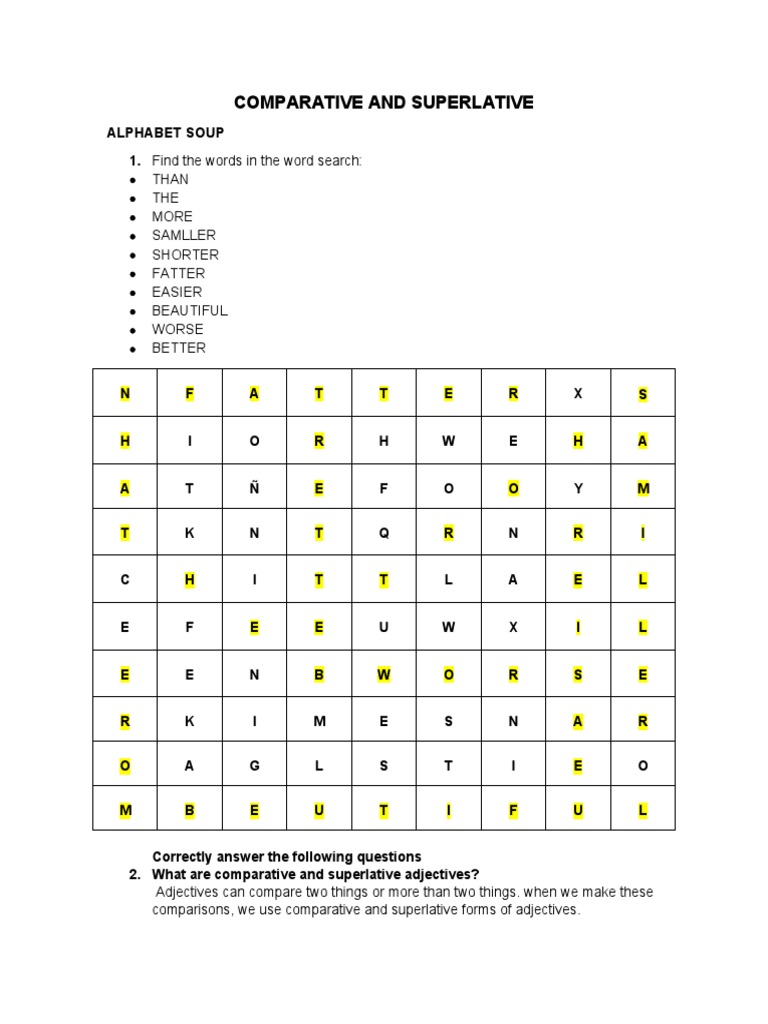 COMPARATIVE AND SUPERLATIVE

ALPHABET SOUP

1. Find the words in the word search:
- THAN
- THE
- MORE
- SAMLLER
- SHORTER
- FATTER
- EASIER
- BEAUTIFUL
- WORSE
- BETTER

| N | F | A | T | T | E | R | X | S |
|---|---|---|---|---|---|---|---|---|
| H | I | O | R | H | W | E | H | A |
| A | T | Ñ | E | F | O | O | Y | M |
| T | K | N | T | Q | R | N | R | I |
| C | H | I | T | T | L | A | E | L |
| E | F | E | E | U | W | X | I | L |
| E | E | N | B | W | O | R | S | E |
| R | K | I | M | E | S | N | A | R |
| O | A | G | L | S | T | I | E | O |
| M | B | E | U | T | I | F | U | L |

Correctly answer the following questions
2. What are comparative and superlative adjectives?
Adjectives can compare two things or more than two things. when we make these comparisons, we use comparative and superlative forms of adjectives.